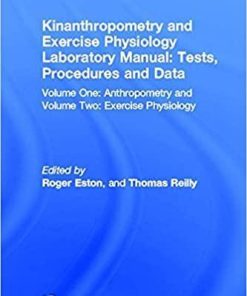 Kinanthropometry and Exercise Physiology Laboratory Manual: Tests, Procedures and Data

Volume One: Anthropometry and Volume Two: Exercise Physiology

Edited by
Roger Eston, and Thomas Reilly